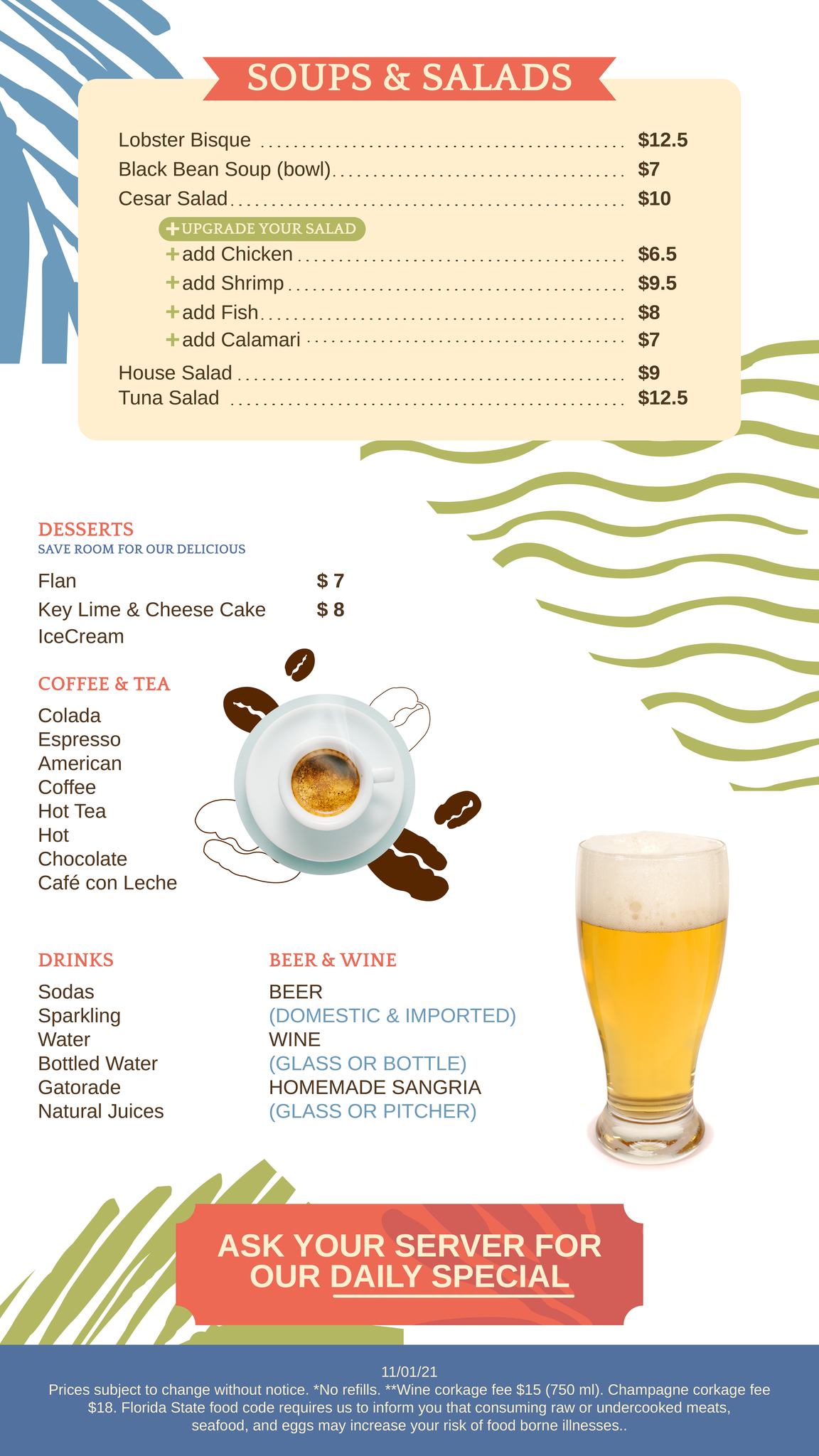 SOUPS & SALADS

Lobster Bisque $12.5
Black Bean Soup (bowl) $7
Cesar Salad $10

+UPGRADE YOUR SALAD
+add Chicken $6.5
+add Shrimp $9.5
+add Fish $8
+add Calamari $7

House Salad $9
Tuna Salad $12.5

DESSERTS
SAVE ROOM FOR OUR DELICIOUS

Flan $ 7
Key Lime & Cheese Cake $ 8
IceCream

COFFEE & TEA

Colada
Espresso
American
Coffee
Hot Tea
Hot
Chocolate
Café con Leche

DRINKS

Sodas
Sparkling
Water
Bottled Water
Gatorade
Natural Juices

BEER & WINE

BEER
(DOMESTIC & IMPORTED)
WINE
(GLASS OR BOTTLE)
HOMEMADE SANGRIA
(GLASS OR PITCHER)

ASK YOUR SERVER FOR OUR DAILY SPECIAL

11/01/21
Prices subject to change without notice. *No refills. **Wine corkage fee $15 (750 ml). Champagne corkage fee $18. Florida State food code requires us to inform you that consuming raw or undercooked meats, seafood, and eggs may increase your risk of food borne illnesses..